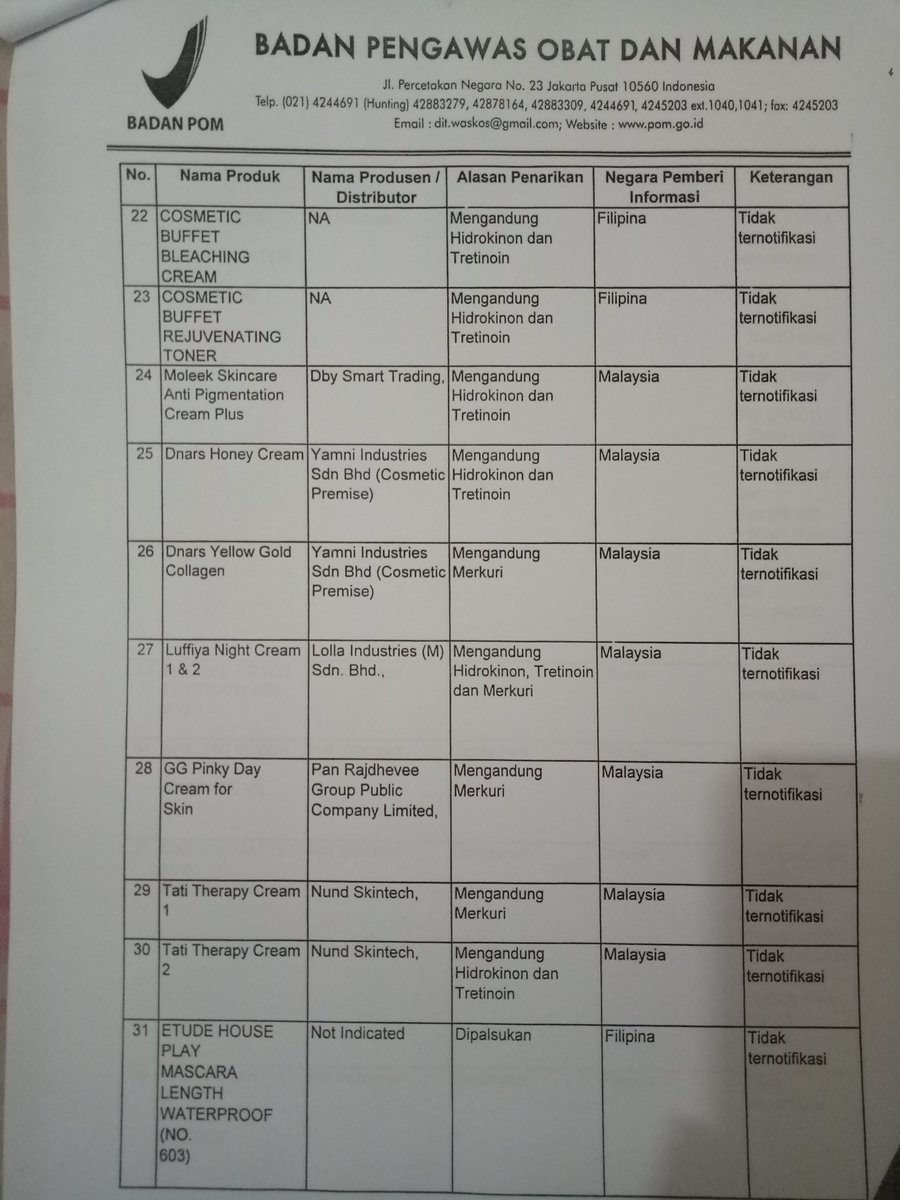 BADAN POM

BADAN PENGAWAS OBAT DAN MAKANAN

Jl. Percetakan Negara No. 23 Jakarta Pusat 10560 Indonesia
Telp. (021) 4244691 (Hunting) 42883279, 42878164, 42883309, 4244691, 4245203 ext.1040,1041; fax: 4245203
Email : dit.waskos@gmail.com; Website : www.pom.go.id

| No. | Nama Produk | Nama Produsen / Distributor | Alasan Penarikan | Negara Pemberi Informasi | Keterangan |
|---|---|---|---|---|---|
| 22 | COSMETIC BUFFET BLEACHING CREAM | NA | Mengandung Hidrokinon dan Tretinoin | Filipina | Tidak ternotifikasi |
| 23 | COSMETIC BUFFET REJUVENATING TONER | NA | Mengandung Hidrokinon dan Tretinoin | Filipina | Tidak ternotifikasi |
| 24 | Moleek Skincare Anti Pigmentation Cream Plus | Dby Smart Trading, | Mengandung Hidrokinon dan Tretinoin | Malaysia | Tidak ternotifikasi |
| 25 | Dnars Honey Cream | Yamni Industries Sdn Bhd (Cosmetic Premise) | Mengandung Hidrokinon dan Tretinoin | Malaysia | Tidak ternotifikasi |
| 26 | Dnars Yellow Gold Collagen | Yamni Industries Sdn Bhd (Cosmetic Premise) | Mengandung Merkuri | Malaysia | Tidak ternotifikasi |
| 27 | Luffiya Night Cream 1 & 2 | Lolla Industries (M) Sdn. Bhd., | Mengandung Hidrokinon, Tretinoin dan Merkuri | Malaysia | Tidak ternotifikasi |
| 28 | GG Pinky Day Cream for Skin | Pan Rajdhevee Group Public Company Limited, | Mengandung Merkuri | Malaysia | Tidak ternotifikasi |
| 29 | Tati Therapy Cream 1 | Nund Skintech, | Mengandung Merkuri | Malaysia | Tidak ternotifikasi |
| 30 | Tati Therapy Cream 2 | Nund Skintech, | Mengandung Hidrokinon dan Tretinoin | Malaysia | Tidak ternotifikasi |
| 31 | ETUDE HOUSE PLAY MASCARA LENGTH WATERPROOF (NO. 603) | Not Indicated | Dipalsukan | Filipina | Tidak ternotifikasi |